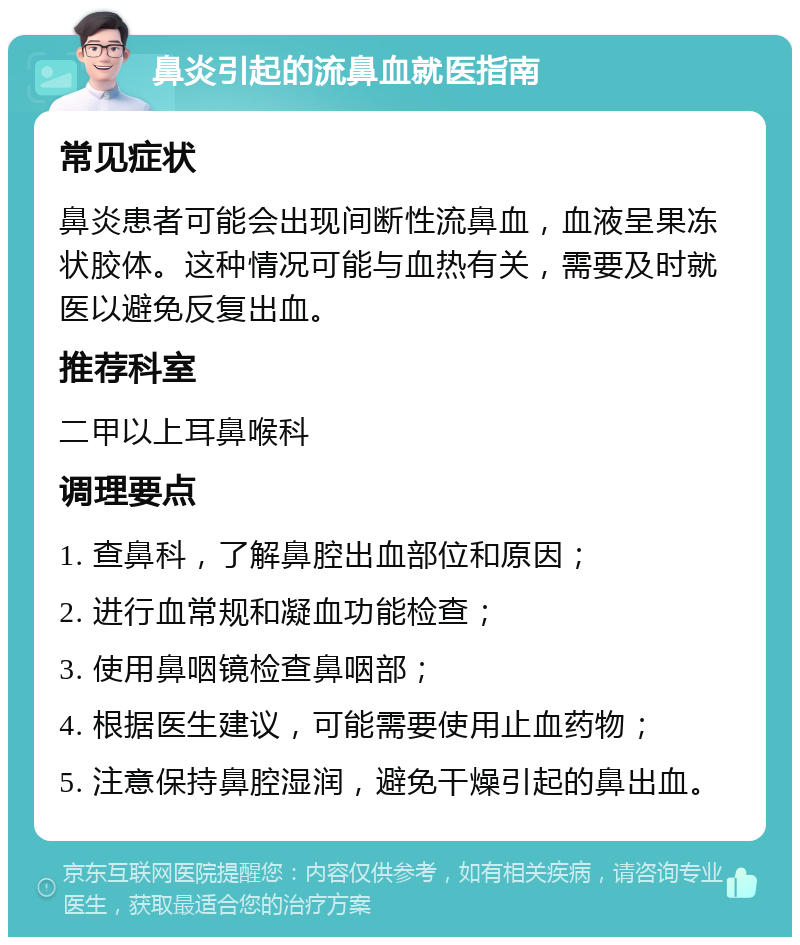 鼻炎引起的流鼻血就医指南

常见症状

鼻炎患者可能会出现间断性流鼻血，血液呈果冻状胶体。这种情况可能与血热有关，需要及时就医以避免反复出血。

推荐科室

二甲以上耳鼻喉科

调理要点

1. 查鼻科，了解鼻腔出血部位和原因；
2. 进行血常规和凝血功能检查；
3. 使用鼻咽镜检查鼻咽部；
4. 根据医生建议，可能需要使用止血药物；
5. 注意保持鼻腔湿润，避免干燥引起的鼻出血。

京东互联网医院提醒您：内容仅供参考，如有相关疾病，请咨询专业医生，获取最适合您的治疗方案